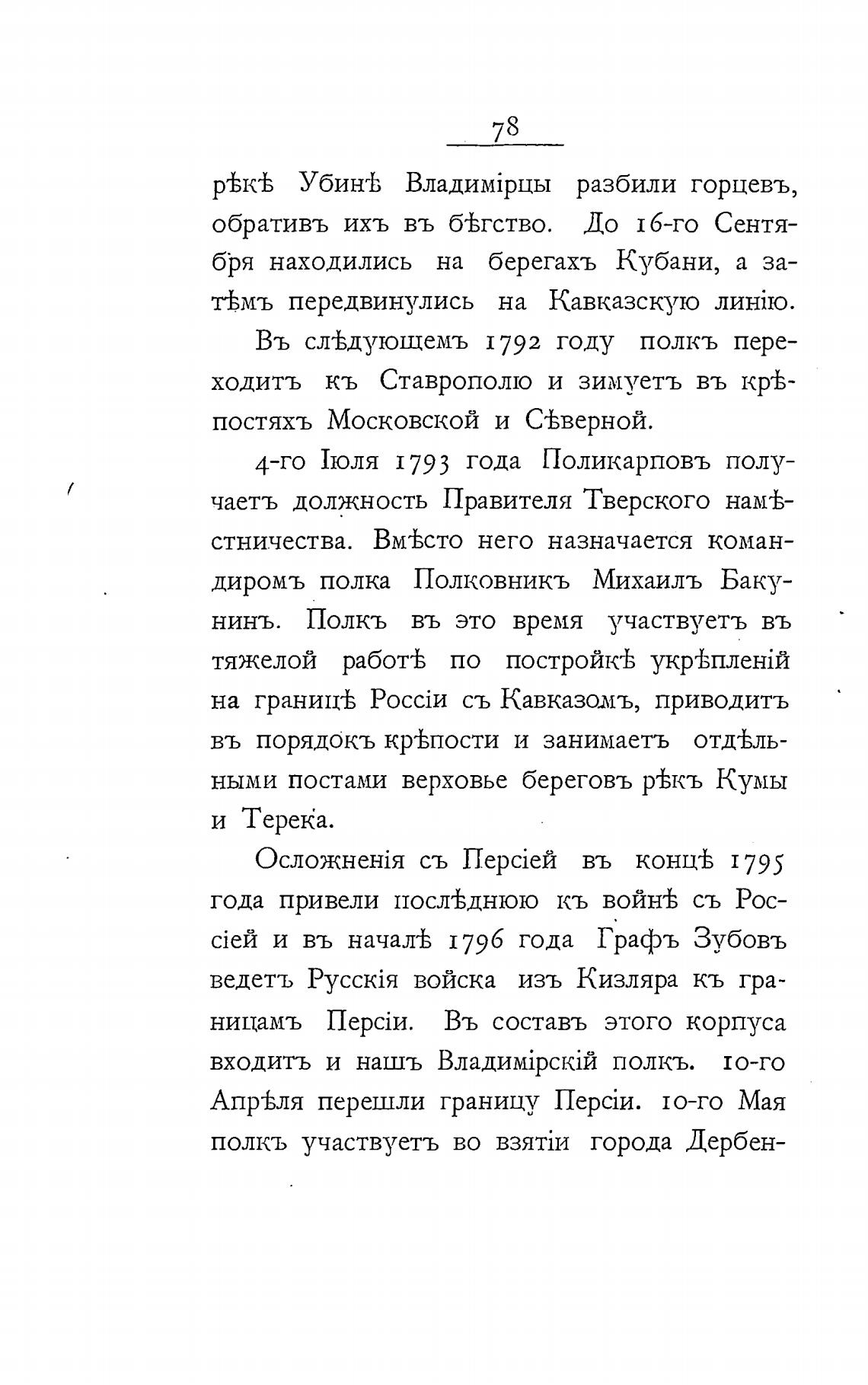 78

рѣкѣ Убинѣ Владимірцы разбили горцевъ, обративъ ихъ въ бѣгство. До 16-го Сентября находились на берегахъ Кубани, а затѣмъ передвинулись на Кавказскую линію.

Въ слѣдующемъ 1792 году полкъ переходитъ къ Ставрополю и зимуетъ въ крѣпостяхъ Московской и Сѣверной.

4-го Іюля 1793 года Поликарповъ получаетъ должность Правителя Тверского намѣстничества. Вмѣсто него назначается командиромъ полка Полковникъ Михаилъ Бакунинъ. Полкъ въ это время участвуетъ въ тяжелой работѣ по постройкѣ укрѣпленій на границѣ Россіи съ Кавказомъ, приводитъ въ порядокъ крѣпости и занимаетъ отдѣльными постами верховье береговъ рѣкъ Кумы и Терека.

Осложненія съ Персіей въ концѣ 1795 года привели послѣднюю къ войнѣ съ Россіей и въ началѣ 1796 года Графъ Зубовъ ведетъ Русскія войска изъ Кизляра къ границамъ Персіи. Въ составъ этого корпуса входитъ и нашъ Владимірскій полкъ. 10-го Апрѣля перешли границу Персіи. 10-го Мая полкъ участвуетъ во взятіи города Дербен-